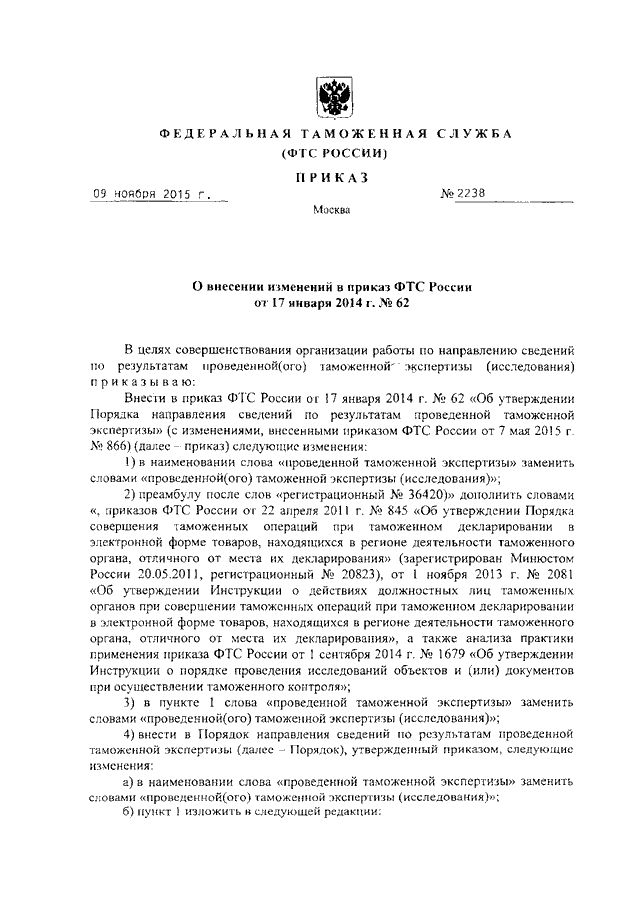 ФЕДЕРАЛЬНАЯ ТАМОЖЕННАЯ СЛУЖБА
(ФТС РОССИИ)

ПРИКАЗ

09 ноября 2015 г.

№ 2238

Москва

О внесении изменений в приказ ФТС России
от 17 января 2014 г. № 62

В целях совершенствования организации работы по направлению сведений по результатам проведенной(ого) таможенной экспертизы (исследования) приказываю:

Внести в приказ ФТС России от 17 января 2014 г. № 62 «Об утверждении Порядка направления сведений по результатам проведенной таможенной экспертизы» (с изменениями, внесенными приказом ФТС России от 7 мая 2015 г. № 866) (далее – приказ) следующие изменения:

1) в наименовании слова «проведенной таможенной экспертизы» заменить словами «проведенной(ого) таможенной экспертизы (исследования)»;

2) преамбулу после слов «регистрационный № 36420)» дополнить словами «, приказов ФТС России от 22 апреля 2011 г. № 845 «Об утверждении Порядка совершения таможенных операций при таможенном декларировании в электронной форме товаров, находящихся в регионе деятельности таможенного органа, отличного от места их декларирования» (зарегистрирован Минюстом России 20.05.2011, регистрационный № 20823), от 1 ноября 2013 г. № 2081 «Об утверждении Инструкции о действиях должностных лиц таможенных органов при совершении таможенных операций при таможенном декларировании в электронной форме товаров, находящихся в регионе деятельности таможенного органа, отличного от места их декларирования», а также анализа практики применения приказа ФТС России от 1 сентября 2014 г. № 1679 «Об утверждении Инструкции о порядке проведения исследований объектов и (или) документов при осуществлении таможенного контроля»;

3) в пункте 1 слова «проведенной таможенной экспертизы» заменить словами «проведенной(ого) таможенной экспертизы (исследования)»;

4) внести в Порядок направления сведений по результатам проведенной таможенной экспертизы (далее – Порядок), утвержденный приказом, следующие изменения:

а) в наименовании слова «проведенной таможенной экспертизы» заменить словами «проведенной(ого) таможенной экспертизы (исследования)»;

б) пункт 1 изложить в следующей редакции: